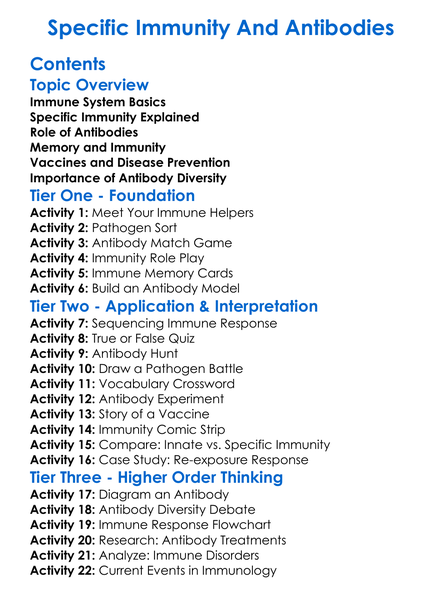 Specific Immunity And Antibodies

Contents

Topic Overview

Immune System Basics
Specific Immunity Explained
Role of Antibodies
Memory and Immunity
Vaccines and Disease Prevention
Importance of Antibody Diversity

Tier One - Foundation

Activity 1: Meet Your Immune Helpers
Activity 2: Pathogen Sort
Activity 3: Antibody Match Game
Activity 4: Immunity Role Play
Activity 5: Immune Memory Cards
Activity 6: Build an Antibody Model

Tier Two - Application & Interpretation

Activity 7: Sequencing Immune Response
Activity 8: True or False Quiz
Activity 9: Antibody Hunt
Activity 10: Draw a Pathogen Battle
Activity 11: Vocabulary Crossword
Activity 12: Antibody Experiment
Activity 13: Story of a Vaccine
Activity 14: Immunity Comic Strip
Activity 15: Compare: Innate vs. Specific Immunity
Activity 16: Case Study: Re-exposure Response

Tier Three - Higher Order Thinking

Activity 17: Diagram an Antibody
Activity 18: Antibody Diversity Debate
Activity 19: Immune Response Flowchart
Activity 20: Research: Antibody Treatments
Activity 21: Analyze: Immune Disorders
Activity 22: Current Events in Immunology